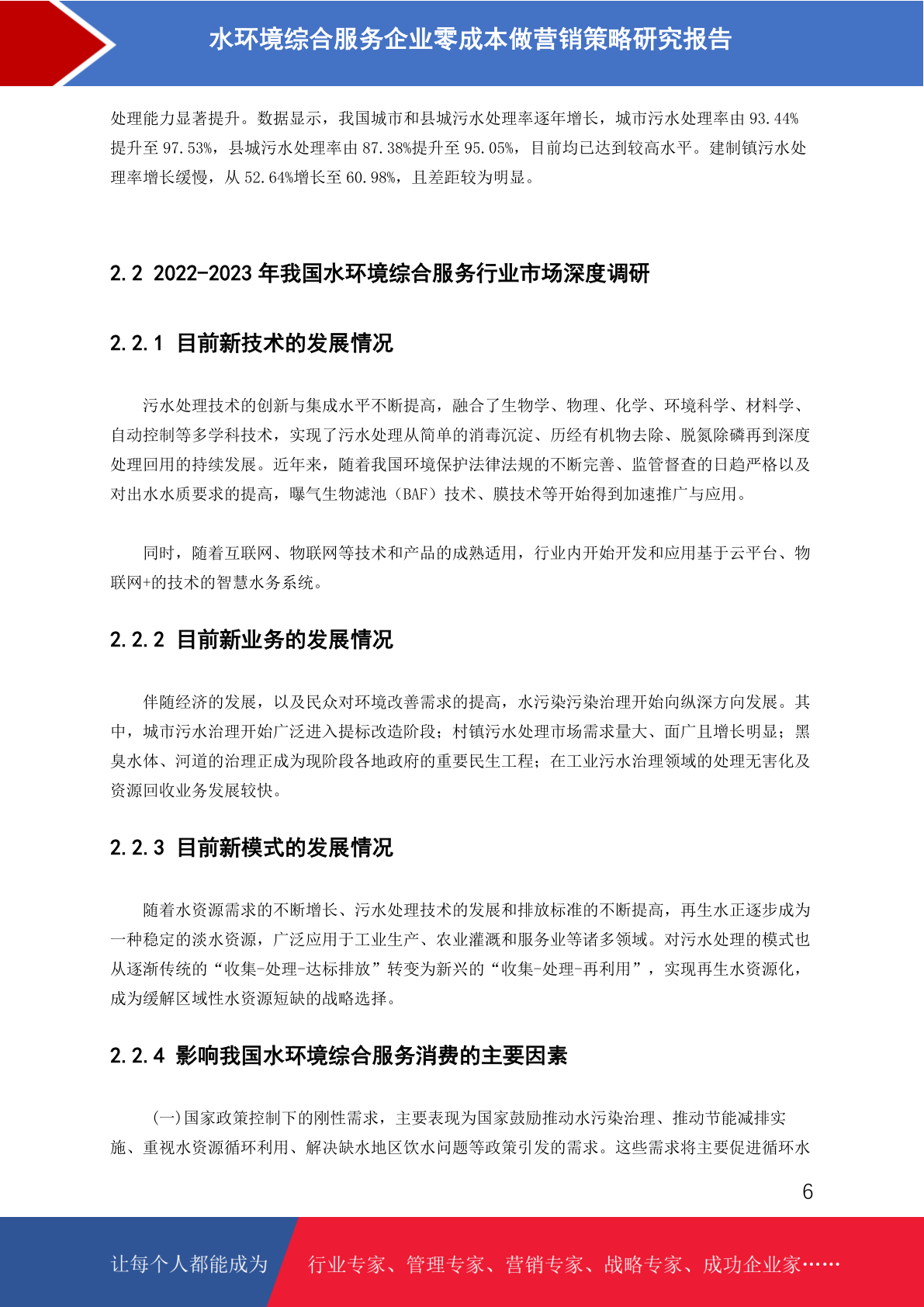 水环境综合服务企业零成本做营销策略研究报告

处理能力显著提升。数据显示，我国城市和县城污水处理率逐年增长，城市污水处理率由 93.44%提升至 97.53%，县城污水处理率由 87.38%提升至 95.05%，目前均已达到较高水平。建制镇污水处理率增长缓慢，从 52.64%增长至 60.98%，且差距较为明显。

2.2 2022-2023 年我国水环境综合服务行业市场深度调研

2.2.1 目前新技术的发展情况

污水处理技术的创新与集成水平不断提高，融合了生物学、物理、化学、环境科学、材料学、自动控制等多学科技术，实现了污水处理从简单的消毒沉淀、历经有机物去除、脱氮除磷再到深度处理回用的持续发展。近年来，随着我国环境保护法律法规的不断完善、监管督查的日趋严格以及对出水水质要求的提高，曝气生物滤池（BAF）技术、膜技术等开始得到加速推广与应用。

同时，随着互联网、物联网等技术和产品的成熟适用，行业内开始开发和应用基于云平台、物联网+的技术的智慧水务系统。

2.2.2 目前新业务的发展情况

伴随经济的发展，以及民众对环境改善需求的提高，水污染污染治理开始向纵深方向发展。其中，城市污水治理开始广泛进入提标改造阶段；村镇污水处理市场需求量大、面广且增长明显；黑臭水体、河道的治理正成为现阶段各地政府的重要民生工程；在工业污水治理领域的处理无害化及资源回收业务发展较快。

2.2.3 目前新模式的发展情况

随着水资源需求的不断增长、污水处理技术的发展和排放标准的不断提高，再生水正逐步成为一种稳定的淡水资源，广泛应用于工业生产、农业灌溉和服务业等诸多领域。对污水处理的模式也从逐渐传统的“收集-处理-达标排放”转变为新兴的“收集-处理-再利用”，实现再生水资源化，成为缓解区域性水资源短缺的战略选择。

2.2.4 影响我国水环境综合服务消费的主要因素

(一)国家政策控制下的刚性需求，主要表现为国家鼓励推动水污染治理、推动节能减排实施、重视水资源循环利用、解决缺水地区饮水问题等政策引发的需求。这些需求将主要促进循环水

6

让每个人都能成为 行业专家、管理专家、营销专家、战略专家、成功企业家……